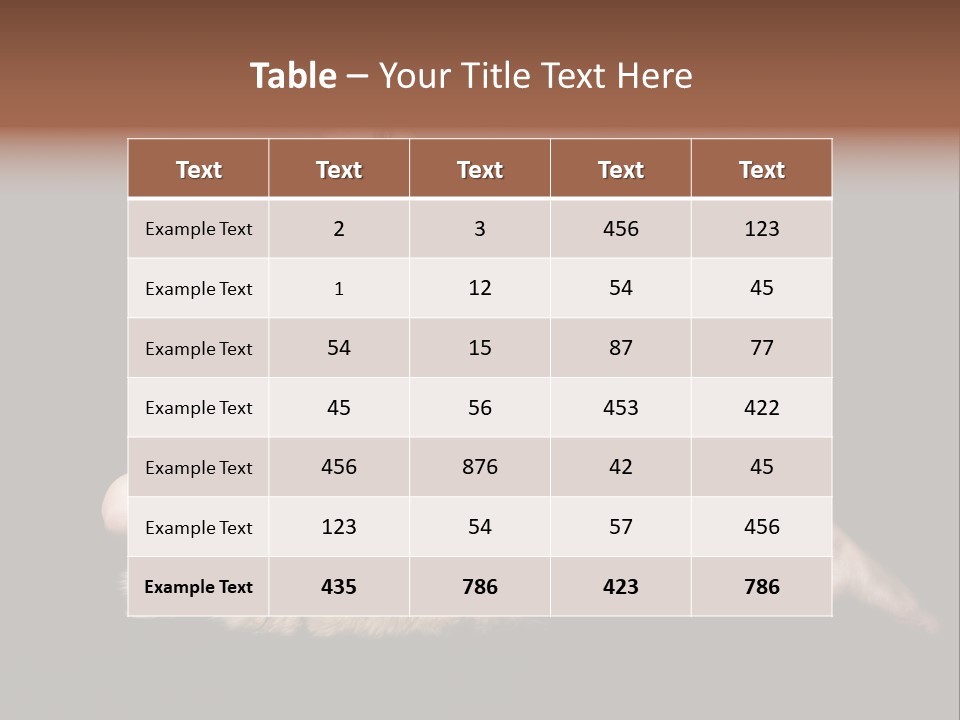 Table – Your Title Text Here

| Text | Text | Text | Text | Text |
|---|---|---|---|---|
| Example Text | 2 | 3 | 456 | 123 |
| Example Text | 1 | 12 | 54 | 45 |
| Example Text | 54 | 15 | 87 | 77 |
| Example Text | 45 | 56 | 453 | 422 |
| Example Text | 456 | 876 | 42 | 45 |
| Example Text | 123 | 54 | 57 | 456 |
| Example Text | 435 | 786 | 423 | 786 |